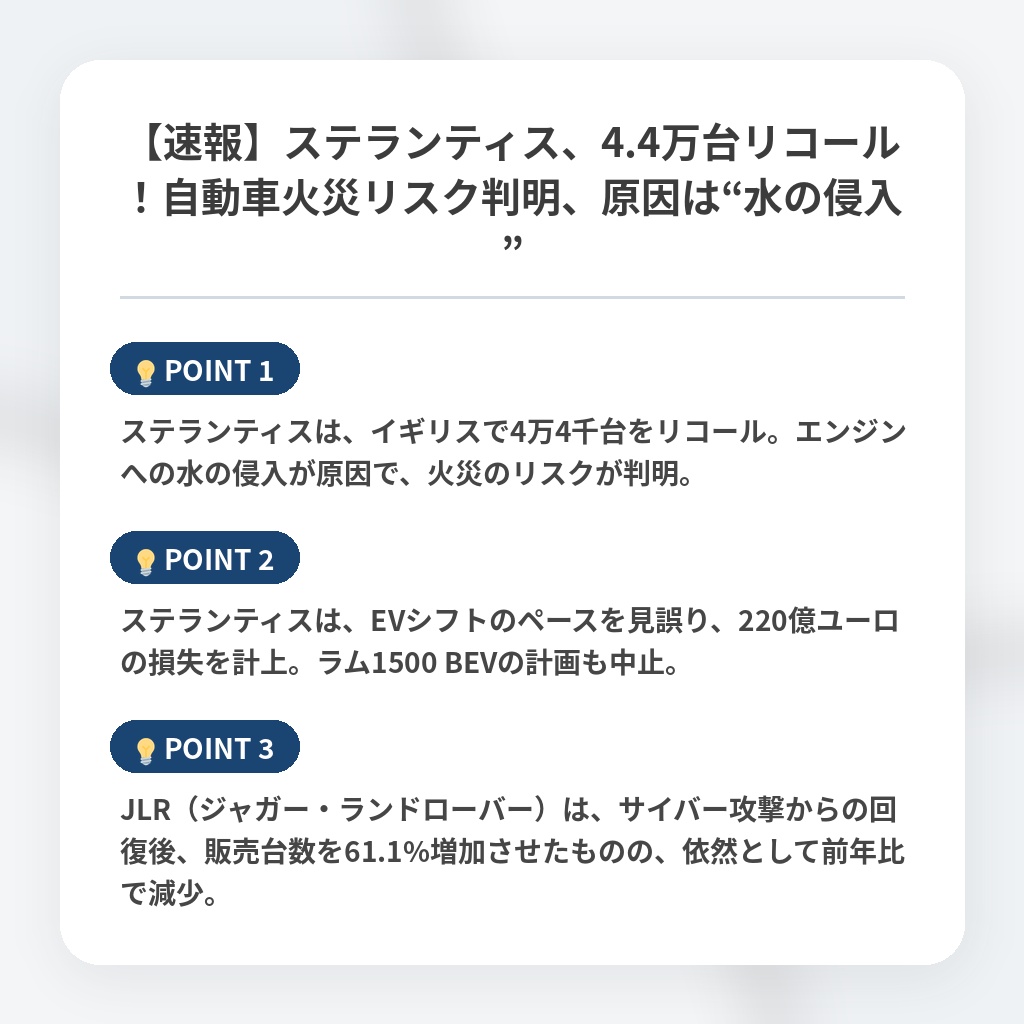 【速報】ステランティス、4.4万台リコール！自動車火災リスク判明、原因は“水の侵入”

POINT 1

ステランティスは、イギリスで4万4千台をリコール。エンジンへの水の侵入が原因で、火災のリスクが判明。

POINT 2

ステランティスは、EVシフトのペースを見誤り、220億ユーロの損失を計上。ラム1500 BEVの計画も中止。

POINT 3

JLR（ジャガー・ランドローバー）は、サイバー攻撃からの回復後、販売台数を61.1%増加させたものの、依然として前年比で減少。